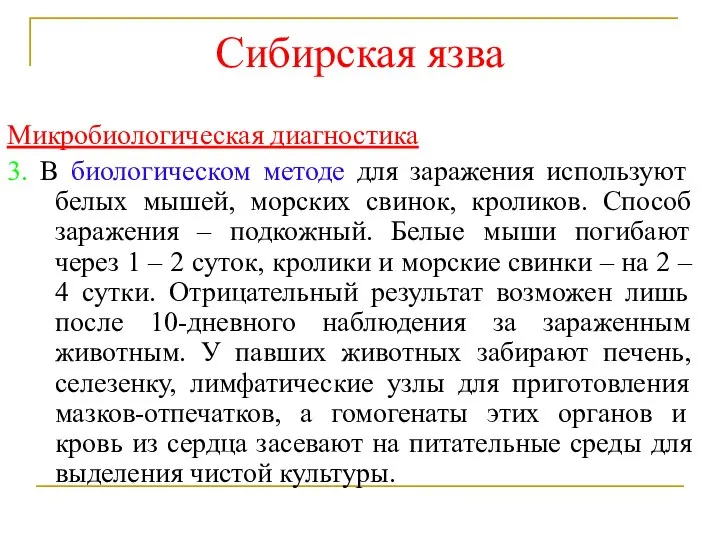 Сибирская язва

Микробиологическая диагностика

3. В биологическом методе для заражения используют белых мышей, морских свинок, кроликов. Способ заражения – подкожный. Белые мыши погибают через 1 – 2 суток, кролики и морские свинки – на 2 – 4 сутки. Отрицательный результат возможен лишь после 10-дневного наблюдения за зараженным животным. У павших животных забирают печень, селезенку, лимфатические узлы для приготовления мазков-отпечатков, а гомогенаты этих органов и кровь из сердца засевают на питательные среды для выделения чистой культуры.